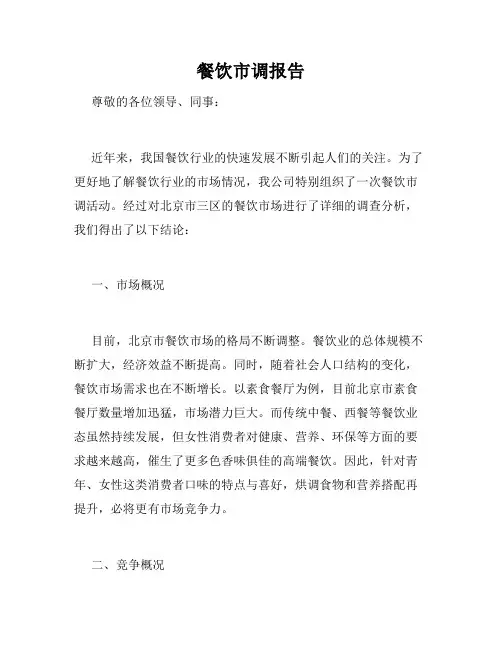 餐饮市调报告

尊敬的各位领导、同事：

近年来，我国餐饮行业的快速发展不断引起人们的关注。为了更好地了解餐饮行业的市场情况，我公司特别组织了一次餐饮市调活动。经过对北京市三区的餐饮市场进行了详细的调查分析，我们得出了以下结论：

一、市场概况

目前，北京市餐饮市场的格局不断调整。餐饮业的总体规模不断扩大，经济效益不断提高。同时，随着社会人口结构的变化，餐饮市场需求也在不断增长。以素食餐厅为例，目前北京市素食餐厅数量增加迅猛，市场潜力巨大。而传统中餐、西餐等餐饮业态虽然持续发展，但女性消费者对健康、营养、环保等方面的要求越来越高，催生了更多色香味俱佳的高端餐饮。因此，针对青年、女性这类消费者口味的特点与喜好，烘调食物和营养搭配再提升，必将更有市场竞争力。

二、竞争概况